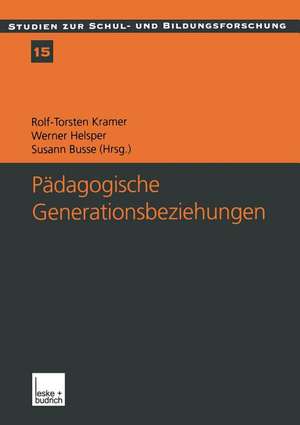 STUDIEN ZUR SCHUL- UND BILDUNGSFORSCHUNG

15

Rolf-Torsten Kramer
Werner Helsper
Susann Busse (Hrsg.)

Pädagogische Generationsbeziehungen

leske + budrich